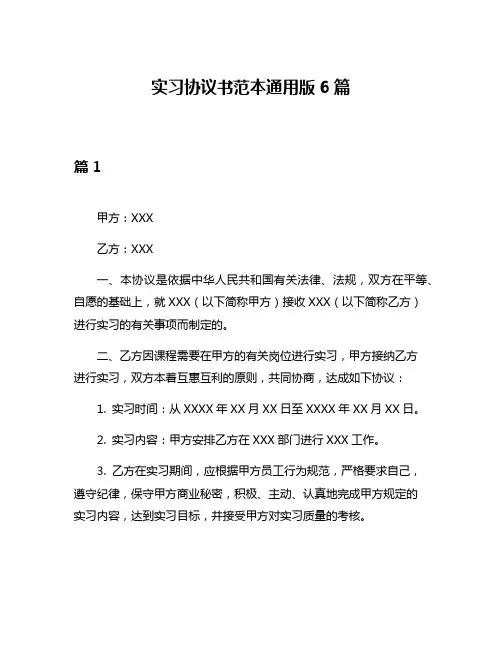 实习协议书范本通用版 6 篇

篇 1

甲方：XXX

乙方：XXX

一、本协议是依据中华人民共和国有关法律、法规，双方在平等、自愿的基础上，就 XXX（以下简称甲方）接收 XXX（以下简称乙方）进行实习的有关事项而制定的。

二、乙方因课程需要在甲方的有关岗位进行实习，甲方接纳乙方进行实习，双方本着互惠互利的原则，共同协商，达成如下协议：

1. 实习时间：从 XXXX 年 XX 月 XX 日至 XXXX 年 XX 月 XX 日。

2. 实习内容：甲方安排乙方在 XXX 部门进行 XXX 工作。

3. 乙方在实习期间，应根据甲方员工行为规范，严格要求自己，遵守纪律，保守甲方商业秘密，积极、主动、认真地完成甲方规定的实习内容，达到实习目标，并接受甲方对实习质量的考核。